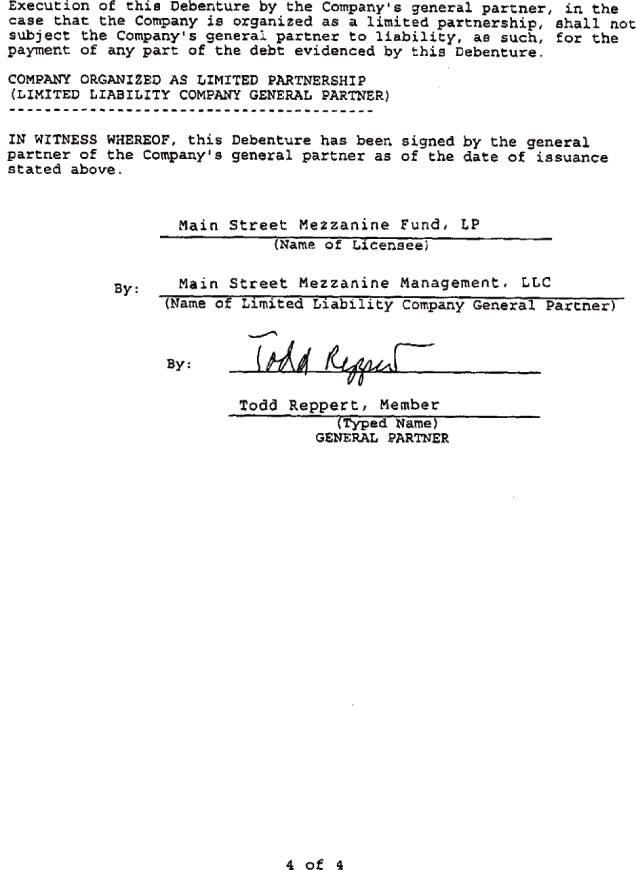 Execution of this Debenture by the Company's general partner, in the case that the Company is organized as a limited partnership, shall not subject the Company's general partner to liability, as such, for the payment of any part of the debt evidenced by this Debenture.

COMPANY ORGANIZED AS LIMITED PARTNERSHIP
(LIMITED LIABILITY COMPANY GENERAL PARTNER)
----------------------------------------

IN WITNESS WHEREOF, this Debenture has been signed by the general partner of the Company's general partner as of the date of issuance stated above.

Main Street Mezzanine Fund, LP
(Name of Licensee)

By: Main Street Mezzanine Management, LLC
(Name of Limited Liability Company General Partner)

By: Todd Reppert

Todd Reppert, Member
(Typed Name)
GENERAL PARTNER

4 of 4